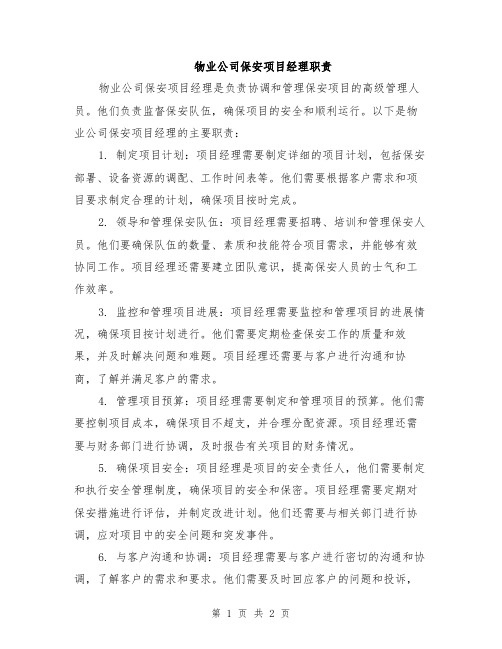 物业公司保安项目经理职责

物业公司保安项目经理是负责协调和管理保安项目的高级管理人员。他们负责监督保安队伍，确保项目的安全和顺利运行。以下是物业公司保安项目经理的主要职责：

1. 制定项目计划：项目经理需要制定详细的项目计划，包括保安部署、设备资源的调配、工作时间表等。他们需要根据客户需求和项目要求制定合理的计划，确保项目按时完成。

2. 领导和管理保安队伍：项目经理需要招聘、培训和管理保安人员。他们要确保队伍的数量、素质和技能符合项目需求，并能够有效协同工作。项目经理还需要建立团队意识，提高保安人员的士气和工作效率。

3. 监控和管理项目进展：项目经理需要监控和管理项目的进展情况，确保项目按计划进行。他们需要定期检查保安工作的质量和效果，并及时解决问题和难题。项目经理还需要与客户进行沟通和协商，了解并满足客户的需求。

4. 管理项目预算：项目经理需要制定和管理项目的预算。他们需要控制项目成本，确保项目不超支，并合理分配资源。项目经理还需要与财务部门进行协调，及时报告有关项目的财务情况。

5. 确保项目安全：项目经理是项目的安全责任人，他们需要制定和执行安全管理制度，确保项目的安全和保密。项目经理需要定期对保安措施进行评估，并制定改进计划。他们还需要与相关部门进行协调，应对项目中的安全问题和突发事件。

6. 与客户沟通和协调：项目经理需要与客户进行密切的沟通和协调，了解客户的需求和要求。他们需要及时回应客户的问题和投诉，

第 1 页 共 2 页